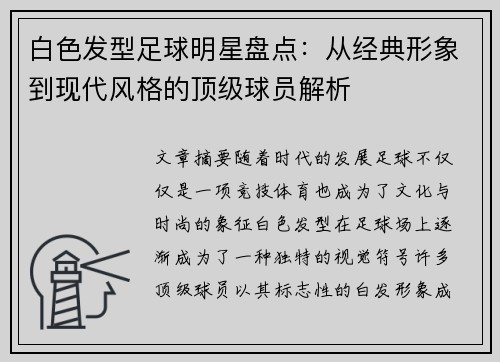 白色发型足球明星盘点：从经典形象到现代风格的顶级球员解析

文章摘要随着时代的发展足球不仅仅是一项竞技体育也成为了文化与时尚的象征白色发型在足球场上逐渐成为了一种独特的视觉符号许多顶级球员以其标志性的白发形象成